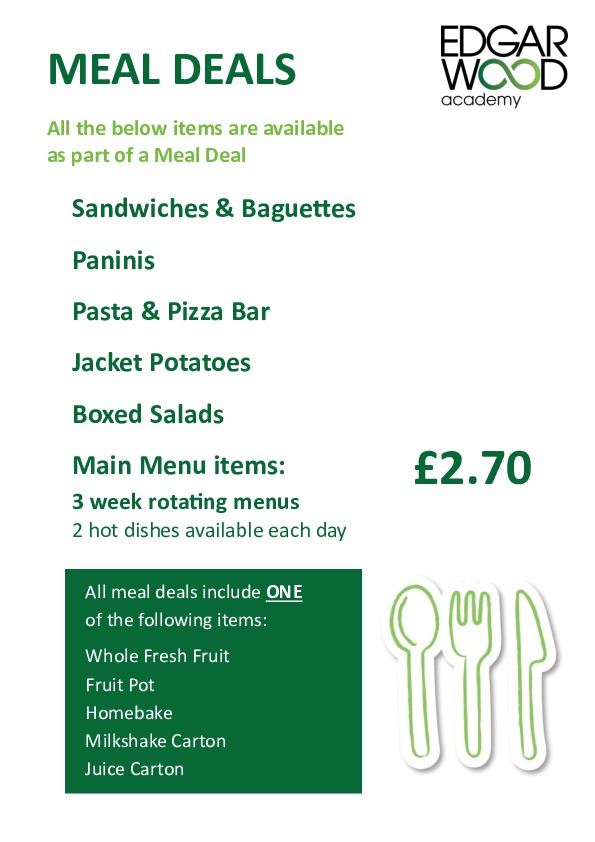 MEAL DEALS

EDGAR WOOD academy

All the below items are available as part of a Meal Deal

Sandwiches & Baguettes

Paninis

Pasta & Pizza Bar

Jacket Potatoes

Boxed Salads

Main Menu items:
3 week rotating menus
2 hot dishes available each day

£2.70

All meal deals include ONE of the following items:

Whole Fresh Fruit
Fruit Pot
Homebake
Milkshake Carton
Juice Carton